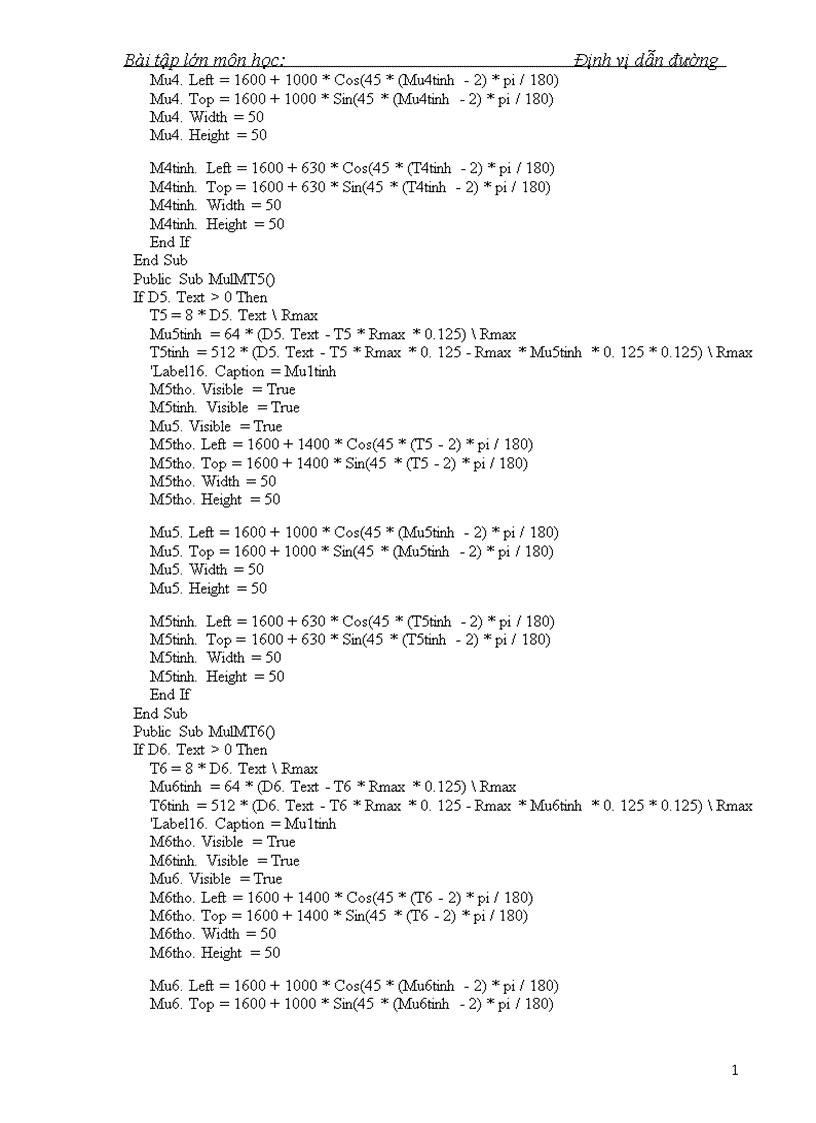 Bài tập lớn môn học: Định vị dẫn đường

Mu4. Left = 1600 + 1000 * Cos(45 * (Mu4tinh - 2) * pi / 180)
Mu4. Top = 1600 + 1000 * Sin(45 * (Mu4tinh - 2) * pi / 180)
Mu4. Width = 50
Mu4. Height = 50

M4tinh. Left = 1600 + 630 * Cos(45 * (T4tinh - 2) * pi / 180)
M4tinh. Top = 1600 + 630 * Sin(45 * (T4tinh - 2) * pi / 180)
M4tinh. Width = 50
M4tinh. Height = 50
End If
End Sub
Public Sub MulMT5()
If D5. Text > 0 Then
T5 = 8 * D5. Text \ Rmax
Mu5tinh = 64 * (D5. Text - T5 * Rmax * 0.125) \ Rmax
T5tinh = 512 * (D5. Text - T5 * Rmax * 0. 125 - Rmax * Mu5tinh * 0. 125 * 0.125) \ Rmax
'Label16. Caption = Mu1tinh
M5tho. Visible = True
M5tinh. Visible = True
Mu5. Visible = True
M5tho. Left = 1600 + 1400 * Cos(45 * (T5 - 2) * pi / 180)
M5tho. Top = 1600 + 1400 * Sin(45 * (T5 - 2) * pi / 180)
M5tho. Width = 50
M5tho. Height = 50

Mu5. Left = 1600 + 1000 * Cos(45 * (Mu5tinh - 2) * pi / 180)
Mu5. Top = 1600 + 1000 * Sin(45 * (Mu5tinh - 2) * pi / 180)
Mu5. Width = 50
Mu5. Height = 50

M5tinh. Left = 1600 + 630 * Cos(45 * (T5tinh - 2) * pi / 180)
M5tinh. Top = 1600 + 630 * Sin(45 * (T5tinh - 2) * pi / 180)
M5tinh. Width = 50
M5tinh. Height = 50
End If
End Sub
Public Sub MulMT6()
If D6. Text > 0 Then
T6 = 8 * D6. Text \ Rmax
Mu6tinh = 64 * (D6. Text - T6 * Rmax * 0.125) \ Rmax
T6tinh = 512 * (D6. Text - T6 * Rmax * 0. 125 - Rmax * Mu6tinh * 0. 125 * 0.125) \ Rmax
'Label16. Caption = Mu1tinh
M6tho. Visible = True
M6tinh. Visible = True
Mu6. Visible = True
M6tho. Left = 1600 + 1400 * Cos(45 * (T6 - 2) * pi / 180)
M6tho. Top = 1600 + 1400 * Sin(45 * (T6 - 2) * pi / 180)
M6tho. Width = 50
M6tho. Height = 50

Mu6. Left = 1600 + 1000 * Cos(45 * (Mu6tinh - 2) * pi / 180)
Mu6. Top = 1600 + 1000 * Sin(45 * (Mu6tinh - 2) * pi / 180)

1